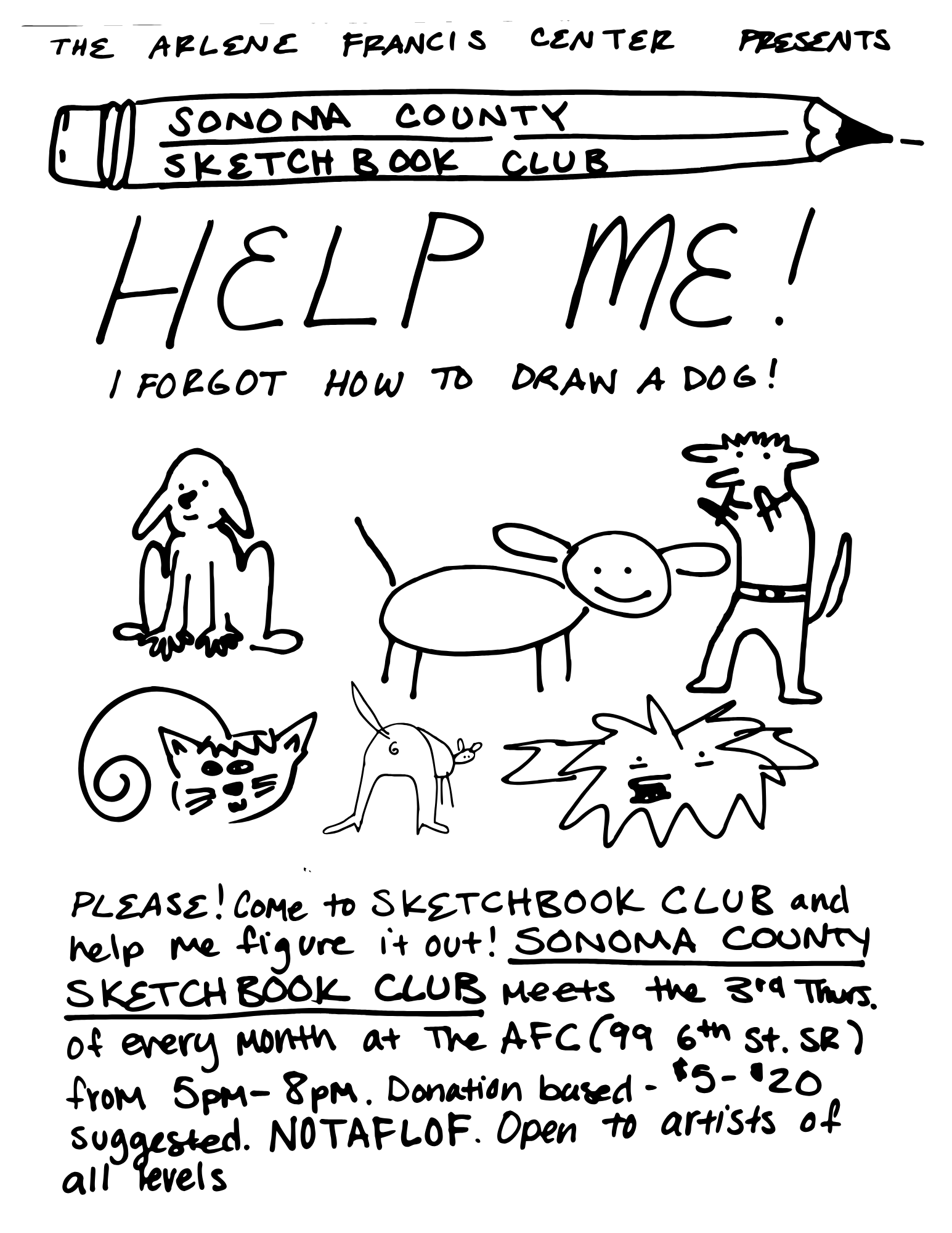 THE ARLENE FRANCIS CENTER PRESENTS

SONOMA COUNTY
SKETCHBOOK CLUB

HELP ME!

I FORGOT HOW TO DRAW A DOG!

PLEASE! Come to SKETCHBOOK CLUB and help me figure it out! SONOMA COUNTY SKETCHBOOK CLUB meets the 3rd Thurs. of every month at The AFC (99 6th St. SR) from 5pm-8pm. Donation based - $5-$20 suggested. NOTAFLOF. Open to artists of all levels